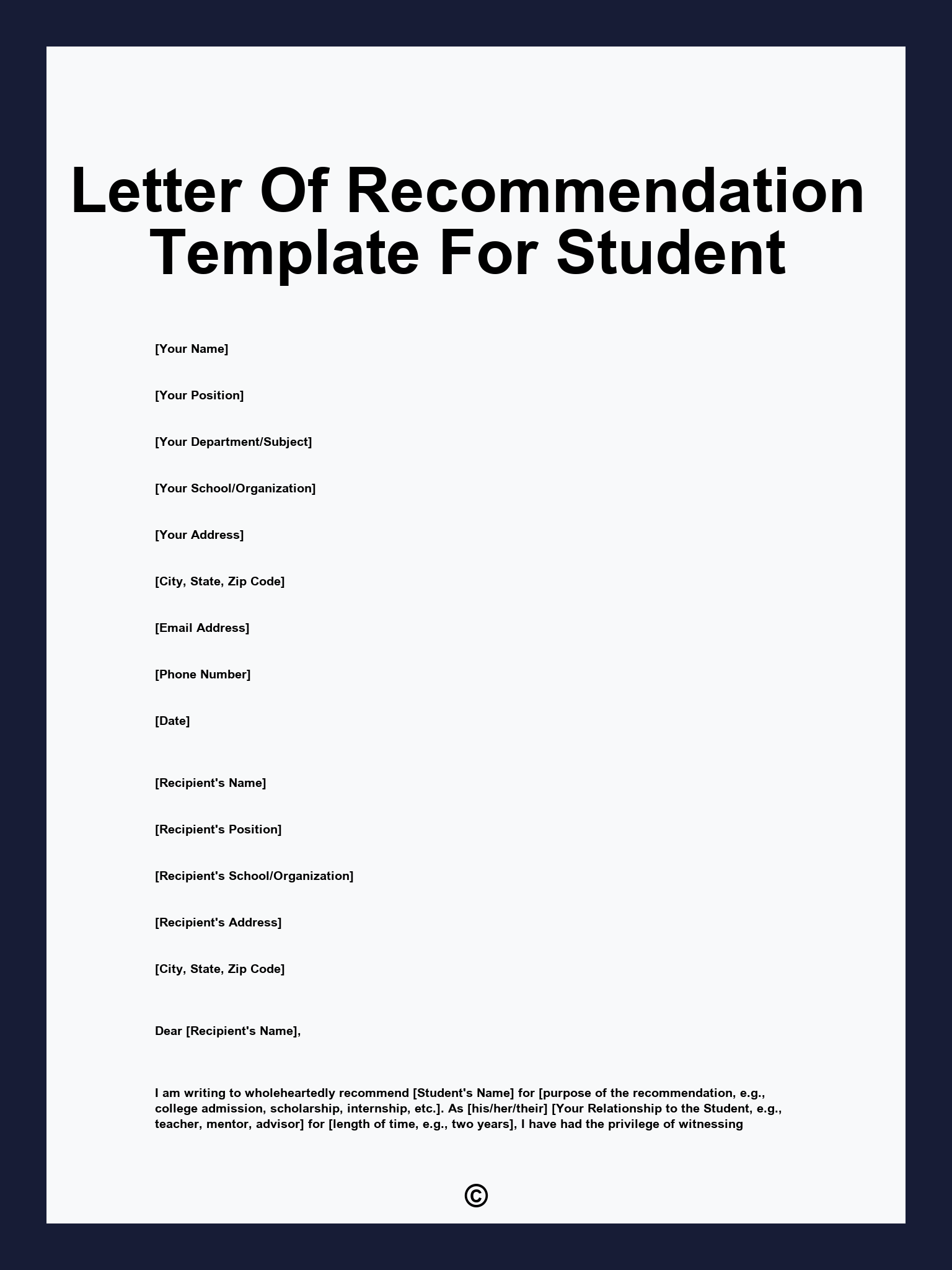 Letter Of Recommendation Template For Student

[Your Name]

[Your Position]

[Your Department/Subject]

[Your School/Organization]

[Your Address]

[City, State, Zip Code]

[Email Address]

[Phone Number]

[Date]

[Recipient's Name]

[Recipient's Position]

[Recipient's School/Organization]

[Recipient's Address]

[City, State, Zip Code]

Dear [Recipient's Name],

I am writing to wholeheartedly recommend [Student's Name] for [purpose of the recommendation, e.g., college admission, scholarship, internship, etc.]. As [his/her/their] [Your Relationship to the Student, e.g., teacher, mentor, advisor] for [length of time, e.g., two years], I have had the privilege of witnessing

©